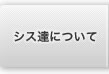 シス達について